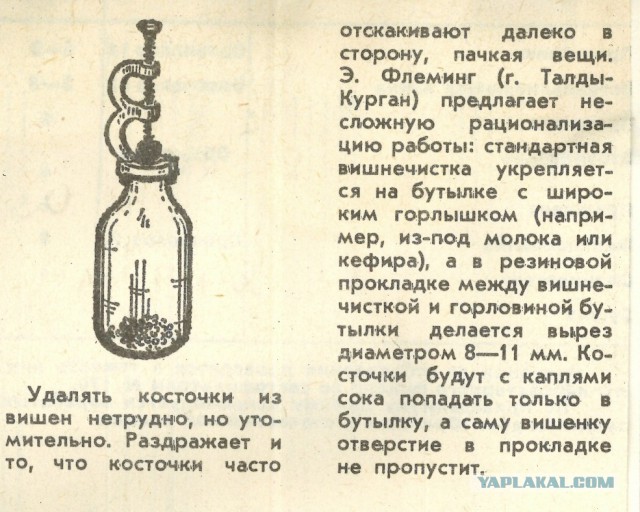 Удалять косточки из вишен нетрудно, но утомительно. Раздражает и то, что косточки часто отскакивают далеко в сторону, пачкая вещи. Э. Флеминг (г. Талды-Курган) предлагает несложную рационализацию работы: стандартная вишнечистка укрепляется на бутылке с широким горлышком (например, из-под молока или кефира), а в резиновой прокладке между вишнечисткой и горловиной бутылки делается вырез диаметром 8—11 мм. Косточки будут с каплями сока попадать только в бутылку, а саму вишенку отверстие в прокладке не пропустит.

YAPLAKAL.COM